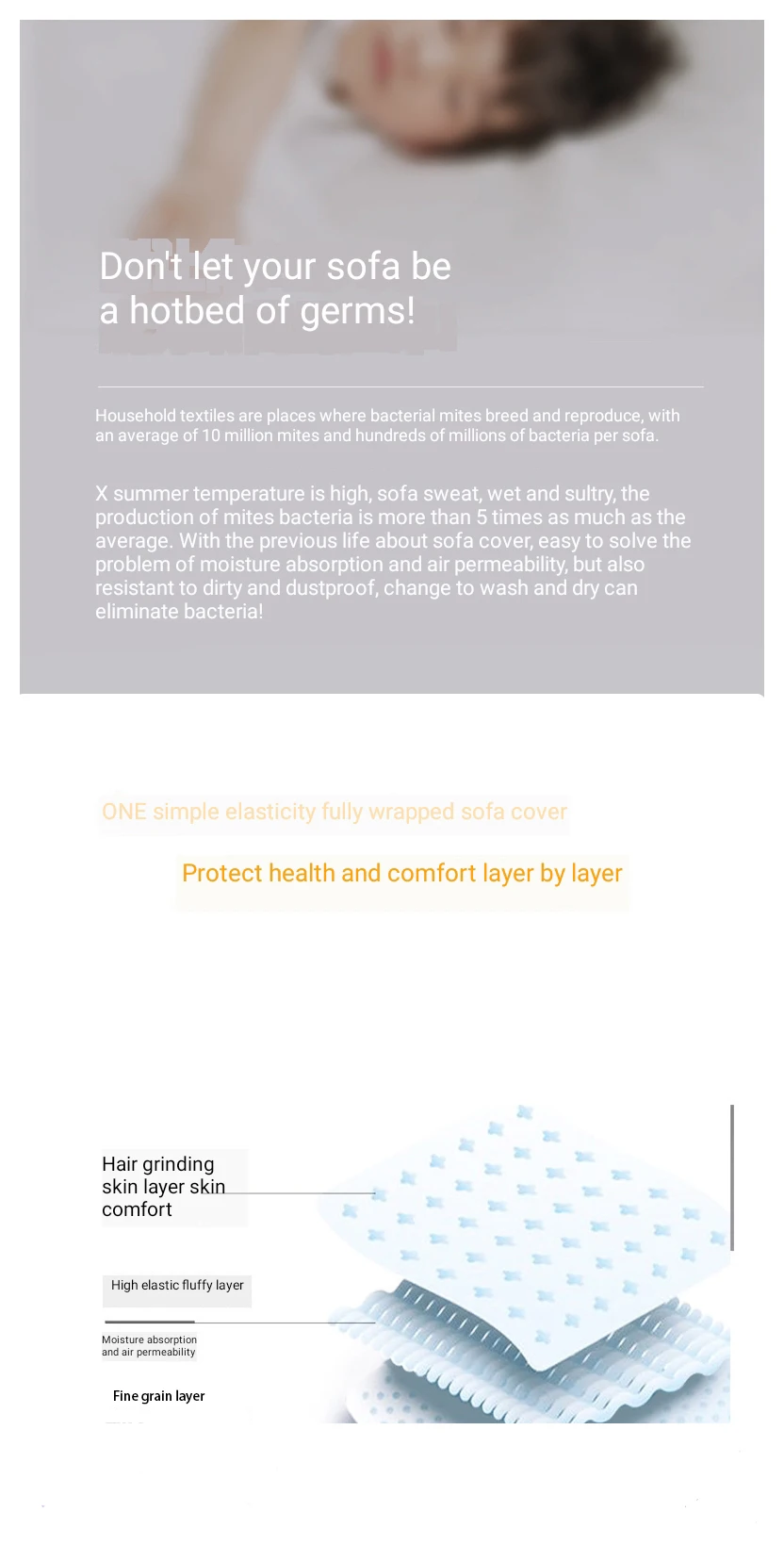 Don't let your sofa be a hotbed of germs!

Household textiles are places where bacterial mites breed and reproduce, with an average of 10 million mites and hundreds of millions of bacteria per sofa.

X summer temperature is high, sofa sweat, wet and sultry, the production of mites bacteria is more than 5 times as much as the average. With the previous life about sofa cover, easy to solve the problem of moisture absorption and air permeability, but also resistant to dirty and dustproof, change to wash and dry can eliminate bacteria!

ONE simple elasticity fully wrapped sofa cover

Protect health and comfort layer by layer

Hair grinding skin layer skin comfort

High elastic fluffy layer

Moisture absorption and air permeability

Fine grain layer